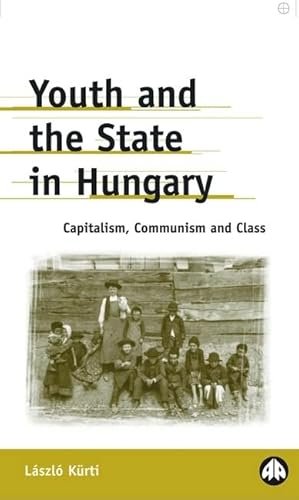 Youth and the State in Hungary

Capitalism, Communism and Class

László Kürti